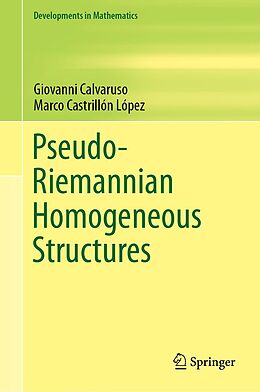 Developments in Mathematics

Giovanni Calvaruso
Marco Castrillón López

Pseudo-Riemannian Homogeneous Structures

Springer